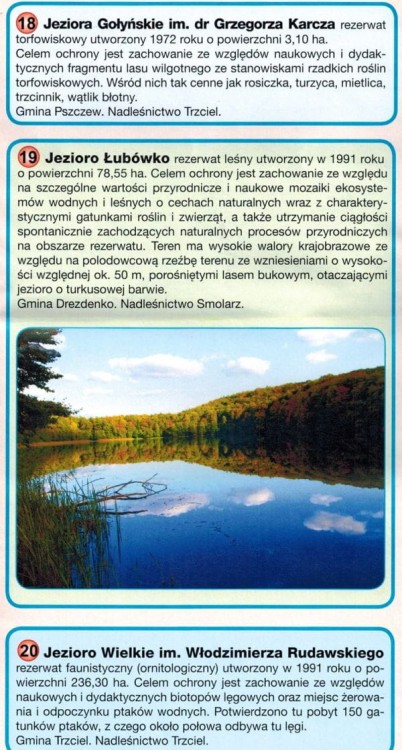 18 Jeziora Gołyńskie im. dr Grzegorza Karcza rezerwat torfowiskowy utworzony 1972 roku o powierzchni 3,10 ha.
Celem ochrony jest zachowanie ze względów naukowych i dydaktycznych fragmentu lasu wilgotnego ze stanowiskami rzadkich roślin torfowiskowych. Wśród nich tak cenne jak rosiczka, turzyca, mietlica, trzcinnik, wątlik błotny.
Gmina Pszczew. Nadleśnictwo Trzciel.

19 Jezioro Łubówko rezerwat leśny utworzony w 1991 roku o powierzchni 78,55 ha. Celem ochrony jest zachowanie ze względu na szczególne wartości przyrodnicze i naukowe mozaiki ekosystemów wodnych i leśnych o cechach naturalnych wraz z charakterystycznymi gatunkami roślin i zwierząt, a także utrzymanie ciągłości spontanicznie zachodzących naturalnych procesów przyrodniczych na obszarze rezerwatu. Teren ma wysokie walory krajobrazowe ze względu na polodowcową rzeźbę terenu ze wzniesieniami o wysokości względnej ok. 50 m, porośniętymi lasem bukowym, otaczającymi jezioro o turkusowej barwie.
Gmina Drezdenko. Nadleśnictwo Smolarz.

20 Jezioro Wielkie im. Włodzimierza Rudawskiego rezerwat faunistyczny (ornitologiczny) utworzony w 1991 roku o powierzchni 236,30 ha. Celem ochrony jest zachowanie ze względów naukowych i dydaktycznych biotopów lęgowych oraz miejsc żerowania i odpoczynku ptaków wodnych. Potwierdzono tu pobyt 150 gatunków ptaków, z czego około połowa odbywa tu lęgi.
Gmina Trzciel. Nadleśnictwo Trzciel.